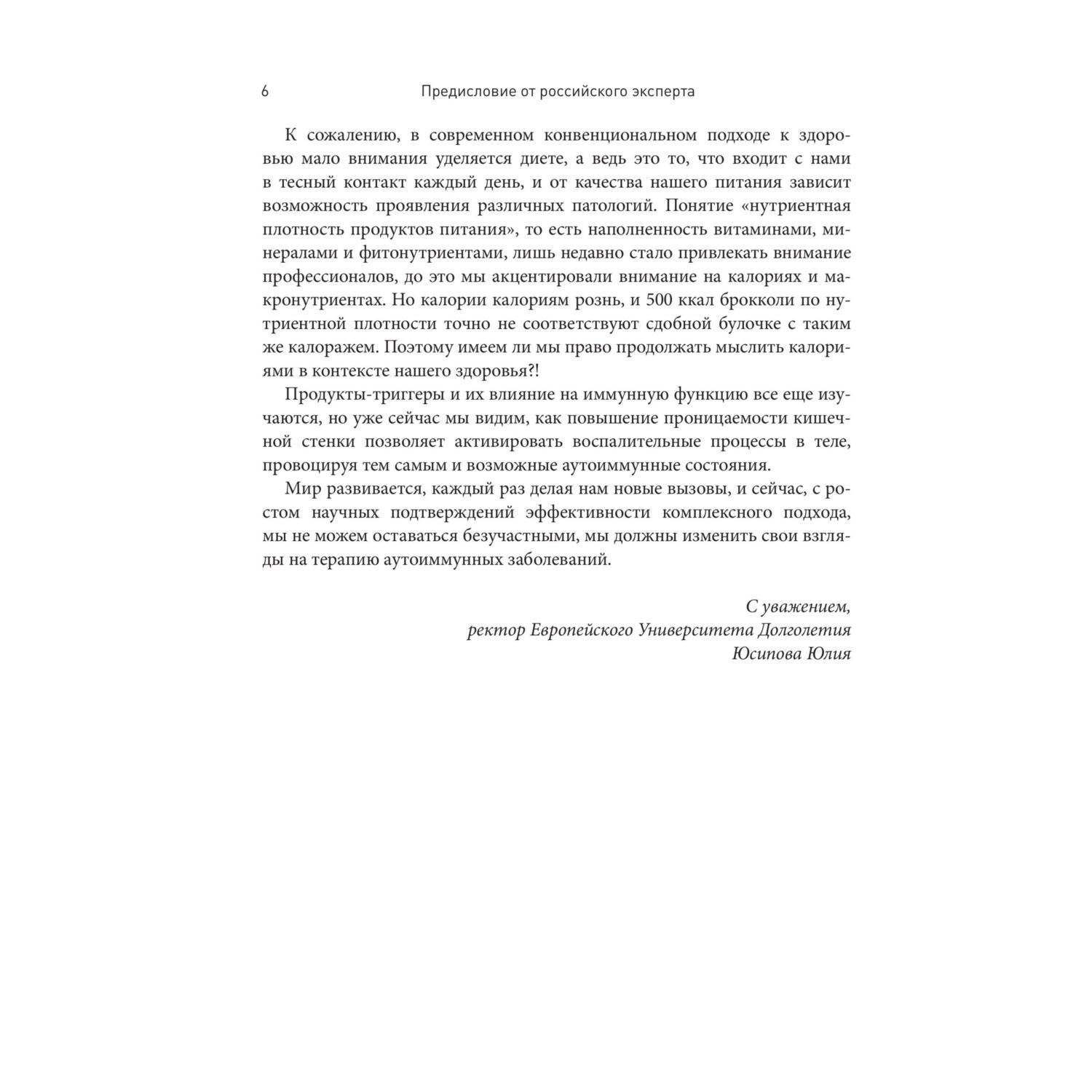 6 Предисловие от российского эксперта

К сожалению, в современном конвенциональном подходе к здоровью мало внимания уделяется диете, а ведь это то, что входит с нами в тесный контакт каждый день, и от качества нашего питания зависит возможность проявления различных патологий. Понятие «нутриентная плотность продуктов питания», то есть наполненность витаминами, минералами и фитонутриентами, лишь недавно стало привлекать внимание профессионалов, до это мы акцентировали внимание на калориях и макронутриентах. Но калории калориям рознь, и 500 ккал брокколи по нутриентной плотности точно не соответствуют сдобной булочке с таким же калоражем. Поэтому имеем ли мы право продолжать мыслить калориями в контексте нашего здоровья?!

Продукты-триггеры и их влияние на иммунную функцию все еще изучаются, но уже сейчас мы видим, как повышение проницаемости кишечной стенки позволяет активировать воспалительные процессы в теле, провоцируя тем самым и возможные аутоиммунные состояния.

Мир развивается, каждый раз делая нам новые вызовы, и сейчас, с ростом научных подтверждений эффективности комплексного подхода, мы не можем оставаться безучастными, мы должны изменить свои взгляды на терапию аутоиммунных заболеваний.

С уважением,
ректор Европейского Университета Долголетия
Юсипова Юлия